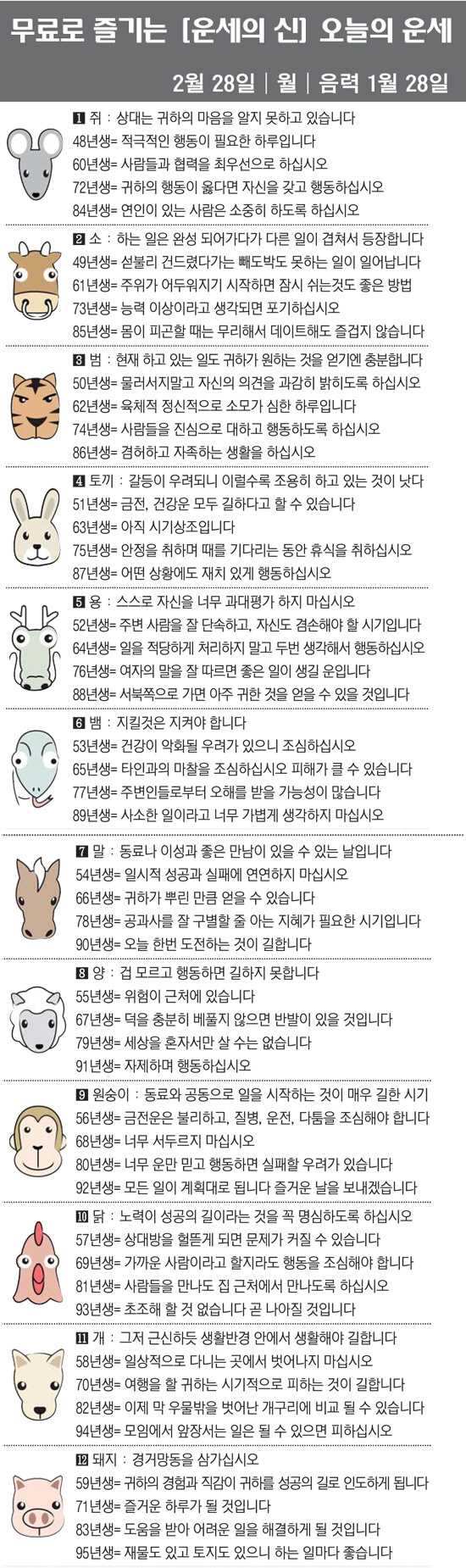 무료로 즐기는 [운세의 신] 오늘의 운세

2월 28일 | 월 | 음력 1월 28일

1 쥐 : 상대는 귀하의 마음을 알지 못하고 있습니다
48년생= 적극적인 행동이 필요한 하루입니다
60년생= 사람들과 협력을 최우선으로 하십시오
72년생= 귀하의 행동이 옳다면 자신을 갖고 행동하십시오
84년생= 연인이 있는 사람은 소중히 하도록 하십시오

2 소 : 하는 일은 완성 되어가다가 다른 일이 겹쳐서 등장합니다
49년생= 섣불리 건드렸다가는 빼도박도 못하는 일이 일어납니다
61년생= 주위가 어두워지기 시작하면 잠시 쉬는것도 좋은 방법
73년생= 능력 이상이라고 생각되면 포기하십시오
85년생= 몸이 피곤할 때는 무리해서 데이트해도 즐겁지 않습니다

3 범 : 현재 하고 있는 일도 귀하가 원하는 것을 얻기엔 충분합니다
50년생= 물러서지말고 자신의 의견을 과감히 밝히도록 하십시오
62년생= 육체적 정신적으로 소모가 심한 하루입니다
74년생= 사람들을 진심으로 대하고 행동하도록 하십시오
86년생= 겸허하고 자족하는 생활을 하십시오

4 토끼 : 갈등이 우려되니 이럴수록 조용히 하고 있는 것이 낫다
51년생= 금전, 건강운 모두 길하다고 할 수 있습니다
63년생= 아직 시기상조입니다
75년생= 안정을 취하며 때를 기다리는 동안 휴식을 취하십시오
87년생= 어떤 상황에도 재치 있게 행동하십시오

5 용 : 스스로 자신을 너무 과대평가 하지 마십시오
52년생= 주변 사람을 잘 단속하고, 자신도 겸손해야 할 시기입니다
64년생= 일을 적당하게 처리하지 말고 두번 생각해서 행동하십시오
76년생= 여자의 말을 잘 따르면 좋은 일이 생길 운입니다
88년생= 서북쪽으로 가면 아주 귀한 것을 얻을 수 있을 것입니다

6 뱀 : 지킬것은 지켜야 합니다
53년생= 건강이 악화될 우려가 있으니 조심하십시오
65년생= 타인과의 마찰을 조심하십시오 피해가 클 수 있습니다
77년생= 주변인들로부터 오해를 받을 가능성이 많습니다
89년생= 사소한 일이라고 너무 가볍게 생각하지 마십시오

7 말 : 동료나 이성과 좋은 만남이 있을 수 있는 날입니다
54년생= 일시적 성공과 실패에 연연하지 마십시오
66년생= 귀하가 뿌린 만큼 얻을 수 있습니다
78년생= 공과사를 잘 구별할 줄 아는 지혜가 필요한 시기입니다
90년생= 오늘 한번 도전하는 것이 길합니다

8 양 : 겁 모르고 행동하면 길하지 못합니다
55년생= 위험이 근처에 있습니다
67년생= 덕을 충분히 베풀지 않으면 반발이 있을 것입니다
79년생= 세상을 혼자서만 살 수는 없습니다
91년생= 자제하며 행동하십시오

9 원숭이 : 동료와 공동으로 일을 시작하는 것이 매우 길한 시기
56년생= 금전운은 불리하고, 질병, 운전, 다툼을 조심해야 합니다
68년생= 너무 서두르지 마십시오
80년생= 너무 운만 믿고 행동하면 실패할 우려가 있습니다
92년생= 모든 일이 계획대로 됩니다 즐거운 날을 보내겠습니다

10 닭 : 노력이 성공의 길이라는 것을 꼭 명심하도록 하십시오
57년생= 상대방을 헐뜯게 되면 문제가 커질 수 있습니다
69년생= 가까운 사람이라고 할지라도 행동을 조심해야 합니다
81년생= 사람들을 만나도 집 근처에서 만나도록 하십시오
93년생= 초조해 할 것 없습니다 곧 나아질 것입니다

11 개 : 그저 근신하듯 생활반경 안에서 생활해야 길합니다
58년생= 일상적으로 다니는 곳에서 벗어나지 마십시오
70년생= 여행을 할 귀하는 시기적으로 피하는 것이 길합니다
82년생= 이제 막 우물밖을 벗어난 개구리에 비교 될 수 있습니다
94년생= 모임에서 앞장서는 일은 될 수 있으면 피하십시오

12 돼지 : 경거망동을 삼가십시오
59년생= 귀하의 경험과 직감이 귀하를 성공의 길로 인도하게 됩니다
71년생= 즐거운 하루가 될 것입니다
83년생= 도움을 받아 어려운 일을 해결하게 될 것입니다
95년생= 재물도 있고 토지도 있으니 하는 일마다 좋습니다